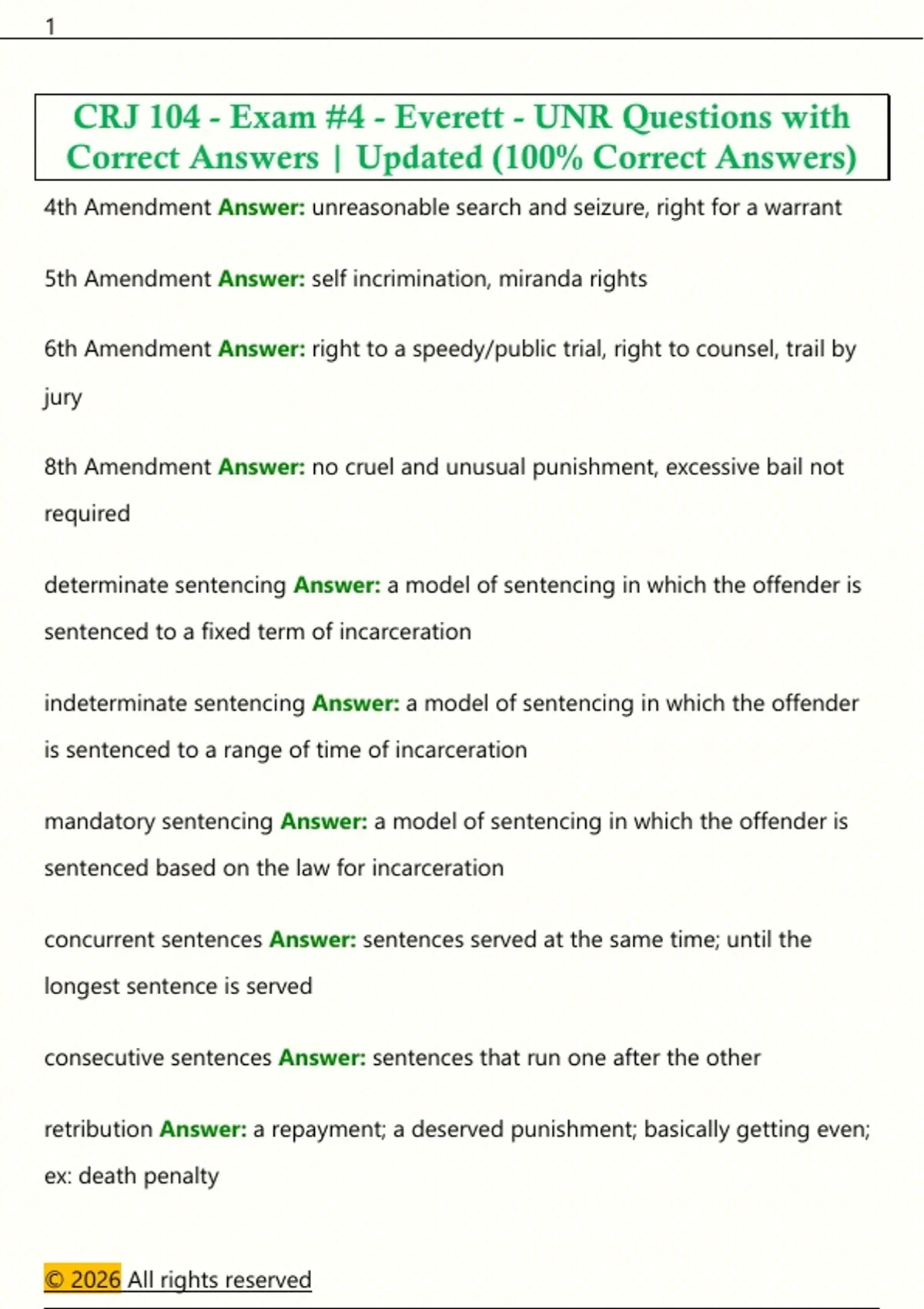 1

CRJ 104 - Exam #4 - Everett - UNR Questions with Correct Answers | Updated (100% Correct Answers)

4th Amendment Answer: unreasonable search and seizure, right for a warrant

5th Amendment Answer: self incrimination, miranda rights

6th Amendment Answer: right to a speedy/public trial, right to counsel, trail by jury

8th Amendment Answer: no cruel and unusual punishment, excessive bail not required

determinate sentencing Answer: a model of sentencing in which the offender is sentenced to a fixed term of incarceration

indeterminate sentencing Answer: a model of sentencing in which the offender is sentenced to a range of time of incarceration

mandatory sentencing Answer: a model of sentencing in which the offender is sentenced based on the law for incarceration

concurrent sentences Answer: sentences served at the same time; until the longest sentence is served

consecutive sentences Answer: sentences that run one after the other

retribution Answer: a repayment; a deserved punishment; basically getting even; ex: death penalty

© 2026 All rights reserved